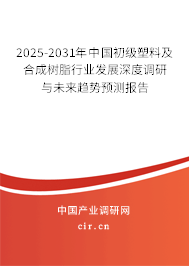 2025-2031年中国初级塑料及合成树脂行业发展深度调研与未来趋势预测报告

中国产业调研网

cir.cn